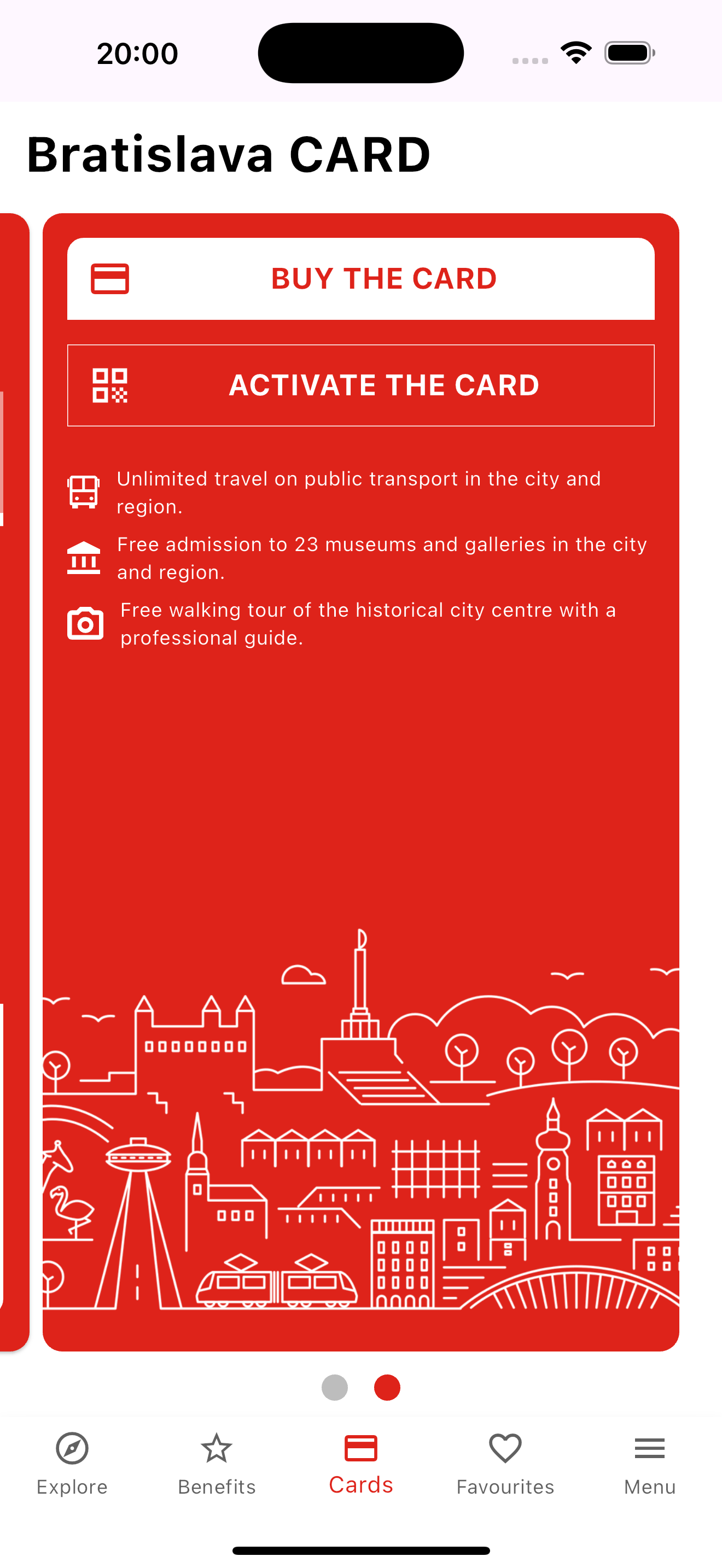 20:00

Bratislava CARD

BUY THE CARD

ACTIVATE THE CARD

Unlimited travel on public transport in the city and region.

Free admission to 23 museums and galleries in the city and region.

Free walking tour of the historical city centre with a professional guide.

Explore
Benefits
Cards
Favourites
Menu